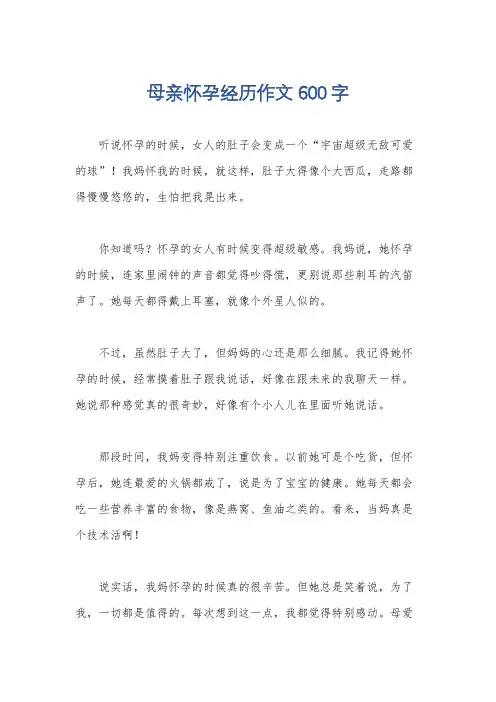 母亲怀孕经历作文 600 字

听说怀孕的时候，女人的肚子会变成一个“宇宙超级无敌可爱的球”！我妈怀我的时候，就这样，肚子大得像个大西瓜，走路都得慢慢悠悠的，生怕把我晃出来。

你知道吗？怀孕的女人有时候变得超级敏感。我妈说，她怀孕的时候，连家里闹钟的声音都觉得吵得慌，更别说那些刺耳的汽笛声了。她每天都得戴上耳塞，就像个外星人似的。

不过，虽然肚子大了，但妈妈的心还是那么细腻。我记得她怀孕的时候，经常摸着肚子跟我说话，好像在跟未来的我聊天一样。她说那种感觉真的很奇妙，好像有个小人儿在里面听她说话。

那段时间，我妈变得特别注重饮食。以前她可是个吃货，但怀孕后，她连最爱的火锅都戒了，说是为了宝宝的健康。她每天都会吃一些营养丰富的食物，像是燕窝、鱼油之类的。看来，当妈真是个技术活啊！

说实话，我妈怀孕的时候真的很辛苦。但她总是笑着说，为了我，一切都是值得的。每次想到这一点，我都觉得特别感动。母爱